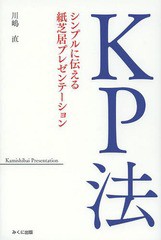 KP法

シンプルに伝える
紙芝居プレゼンテーション

川嶋 直

Kamishibai Presentation

みくに出版